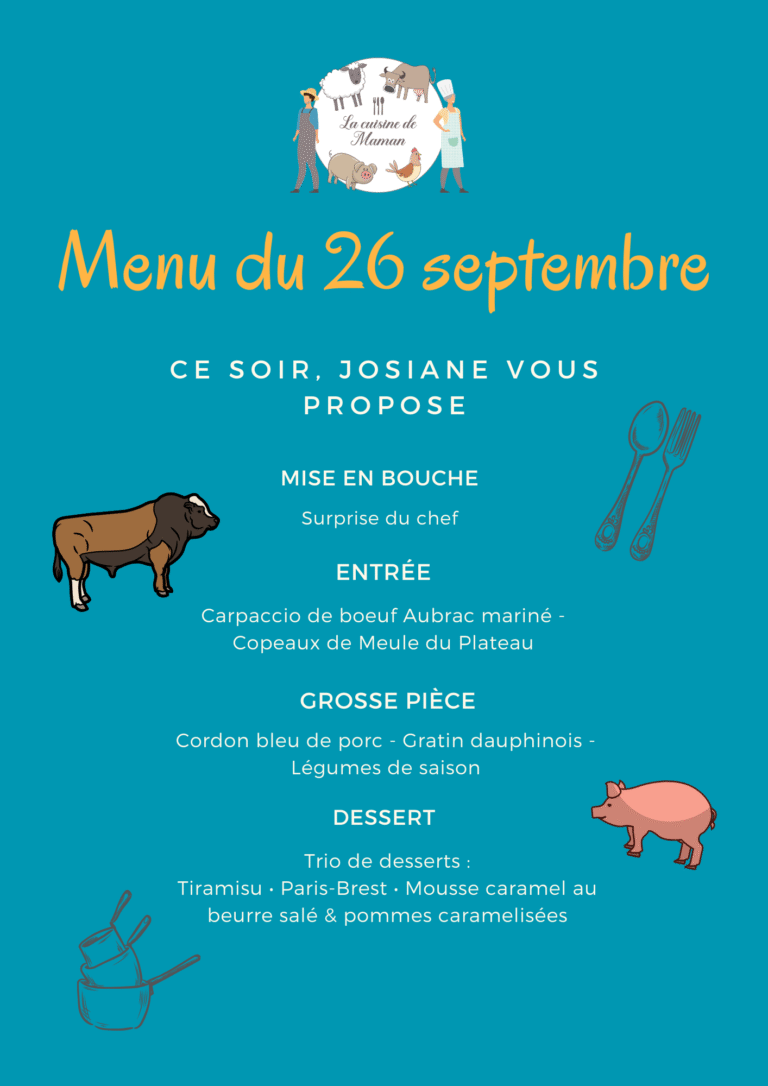 La cuisine de Maman

Menu du 26 septembre

CE SOIR, JOSIANE VOUS PROPOSE

MISE EN BOUCHE

Surprise du chef

ENTRÉE

Carpaccio de boeuf Aubrac mariné - Copeaux de Meule du Plateau

GROSSE PIÈCE

Cordon bleu de porc - Gratin dauphinois - Légumes de saison

DESSERT

Trio de desserts :
Tiramisu • Paris-Brest • Mousse caramel au beurre salé & pommes caramelisées